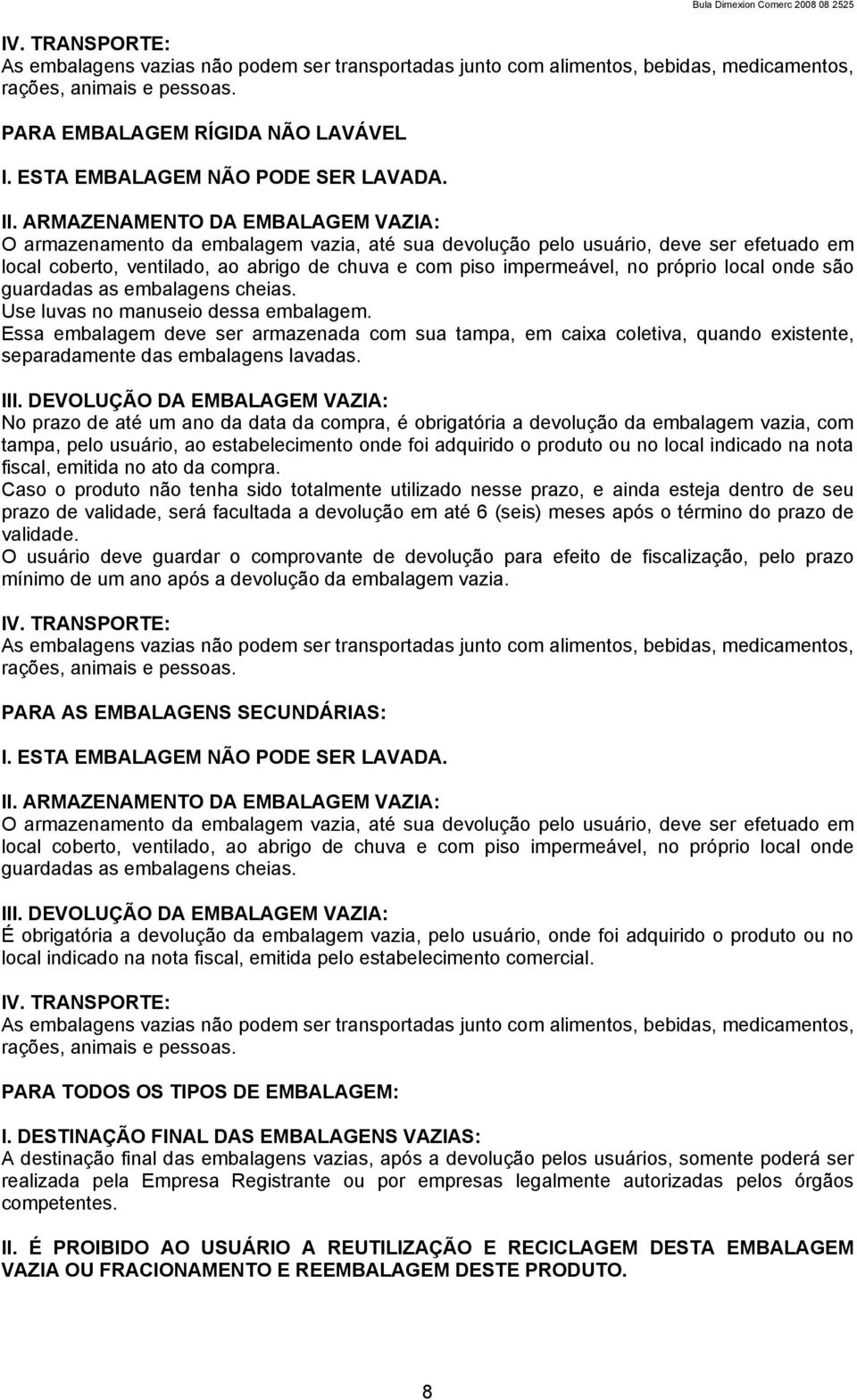 Bula Dimexion Comerc 2008 08 2525

IV. TRANSPORTE:
As embalagens vazias não podem ser transportadas junto com alimentos, bebidas, medicamentos, rações, animais e pessoas.

PARA EMBALAGEM RÍGIDA NÃO LAVÁVEL

I. ESTA EMBALAGEM NÃO PODE SER LAVADA.

II. ARMAZENAMENTO DA EMBALAGEM VAZIA:
O armazenamento da embalagem vazia, até sua devolução pelo usuário, deve ser efetuado em local coberto, ventilado, ao abrigo de chuva e com piso impermeável, no próprio local onde são guardadas as embalagens cheias.
Use luvas no manuseio dessa embalagem.
Essa embalagem deve ser armazenada com sua tampa, em caixa coletiva, quando existente, separadamente das embalagens lavadas.

III. DEVOLUÇÃO DA EMBALAGEM VAZIA:
No prazo de até um ano da data da compra, é obrigatória a devolução da embalagem vazia, com tampa, pelo usuário, ao estabelecimento onde foi adquirido o produto ou no local indicado na nota fiscal, emitida no ato da compra.
Caso o produto não tenha sido totalmente utilizado nesse prazo, e ainda esteja dentro de seu prazo de validade, será facultada a devolução em até 6 (seis) meses após o término do prazo de validade.
O usuário deve guardar o comprovante de devolução para efeito de fiscalização, pelo prazo mínimo de um ano após a devolução da embalagem vazia.

IV. TRANSPORTE:
As embalagens vazias não podem ser transportadas junto com alimentos, bebidas, medicamentos, rações, animais e pessoas.

PARA AS EMBALAGENS SECUNDÁRIAS:

I. ESTA EMBALAGEM NÃO PODE SER LAVADA.

II. ARMAZENAMENTO DA EMBALAGEM VAZIA:
O armazenamento da embalagem vazia, até sua devolução pelo usuário, deve ser efetuado em local coberto, ventilado, ao abrigo de chuva e com piso impermeável, no próprio local onde guardadas as embalagens cheias.

III. DEVOLUÇÃO DA EMBALAGEM VAZIA:
É obrigatória a devolução da embalagem vazia, pelo usuário, onde foi adquirido o produto ou no local indicado na nota fiscal, emitida pelo estabelecimento comercial.

IV. TRANSPORTE:
As embalagens vazias não podem ser transportadas junto com alimentos, bebidas, medicamentos, rações, animais e pessoas.

PARA TODOS OS TIPOS DE EMBALAGEM:

I. DESTINAÇÃO FINAL DAS EMBALAGENS VAZIAS:
A destinação final das embalagens vazias, após a devolução pelos usuários, somente poderá ser realizada pela Empresa Registrante ou por empresas legalmente autorizadas pelos órgãos competentes.

II. É PROIBIDO AO USUÁRIO A REUTILIZAÇÃO E RECICLAGEM DESTA EMBALAGEM VAZIA OU FRACIONAMENTO E REEMBALAGEM DESTE PRODUTO.

8